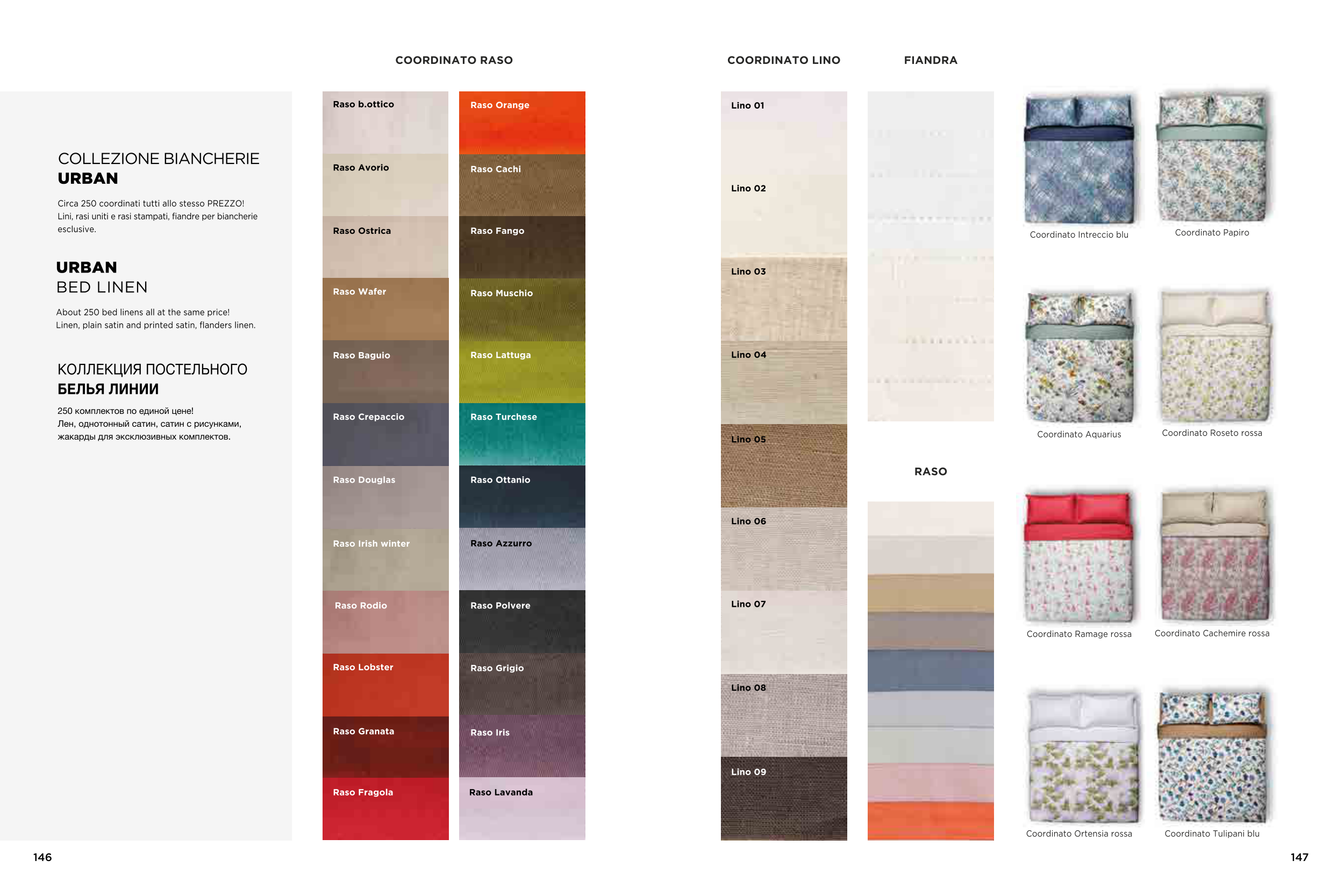 COLLEZIONE BIANCHERIE
URBAN

Circa 250 coordinati tutti allo stesso PREZZO! Lini, rasi uniti e rasi stampati, fiandre per biancherie esclusive.

URBAN
BED LINEN

About 250 bed linens all at the same price! Linen, plain satin and printed satin, flanders linen.

КОЛЛЕКЦИЯ ПОСТЕЛЬНОГО
БЕЛЬЯ ЛИНИИ

250 комплектов по единой цене! Лен, однотонный сатин, сатин с рисунками, жакарды для эксклюзивных комплектов.

COORDINATO RASO

Raso b.ottico
Raso Avorio
Raso Ostrica
Raso Wafer
Raso Baguio
Raso Crepaccio
Raso Douglas
Raso Irish winter
Raso Rodio
Raso Lobster
Raso Granata
Raso Fragola

Raso Orange
Raso Cachi
Raso Fango
Raso Muschio
Raso Lattuga
Raso Turchese
Raso Ottanio
Raso Azzurro
Raso Polvere
Raso Grigio
Raso Iris
Raso Lavanda

COORDINATO LINO

Lino 01
Lino 02
Lino 03
Lino 04
Lino 05
Lino 06
Lino 07
Lino 08
Lino 09

FIANDRA

RASO

Coordinato Intreccio blu
Coordinato Papiro
Coordinato Aquarius
Coordinato Roseto rossa
Coordinato Ramage rossa
Coordinato Cachemire rossa
Coordinato Ortensia rossa
Coordinato Tulipani blu

146

147